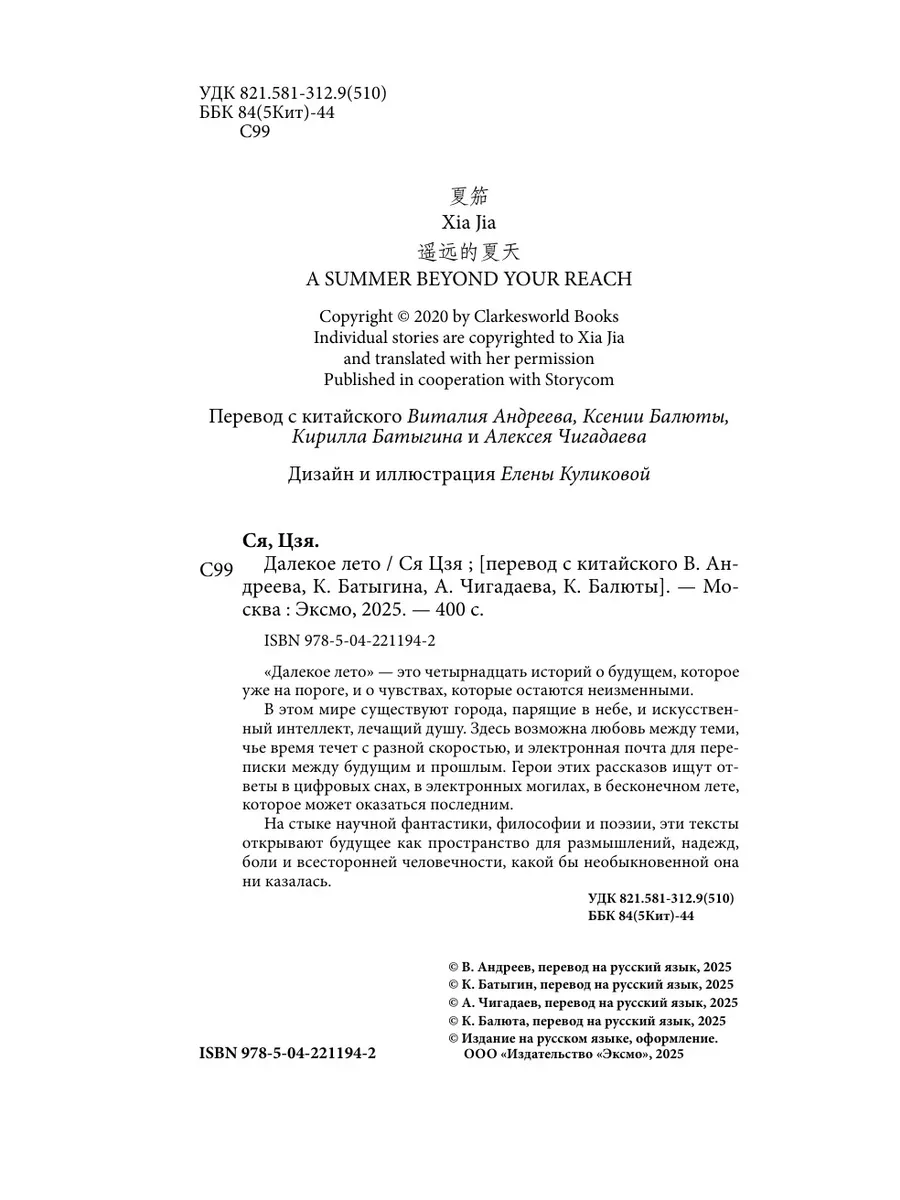 УДК 821.581-312.9(510)
ББК 84(5Кит)-44
С99

夏笳
Xia Jia
遥远的夏天
A SUMMER BEYOND YOUR REACH

Copyright © 2020 by Clarkesworld Books
Individual stories are copyrighted to Xia Jia and translated with her permission
Published in cooperation with Storycom

Перевод с китайского Виталия Андреева, Ксении Балюты, Кирилла Батыгина и Алексея Чигадаева

Дизайн и иллюстрация Елены Куликовой

Ся, Цзя.
С99 Далекое лето / Ся Цзя ; [перевод с китайского В. Андреева, К. Батыгина, А. Чигадаева, К. Балюты]. — Москва : Эксмо, 2025. — 400 с.

ISBN 978-5-04-221194-2

«Далекое лето» — это четырнадцать историй о будущем, которое уже на пороге, и о чувствах, которые остаются неизменными.

В этом мире существуют города, парящие в небе, и искусственный интеллект, лечащий душу. Здесь возможна любовь между теми, чье время течет с разной скоростью, и электронная почта для переписки между будущим и прошлым. Герои этих рассказов ищут ответы в цифровых снах, в электронных могилах, в бесконечном лете, которое может оказаться последним.

На стыке научной фантастики, философии и поэзии, эти тексты открывают будущее как пространство для размышлений, надежд, боли и всесторонней человечности, какой бы необыкновенной она ни казалась.

УДК 821.581-312.9(510)
ББК 84(5Кит)-44

© В. Андреев, перевод на русский язык, 2025
© К. Батыгин, перевод на русский язык, 2025
© А. Чигадаев, перевод на русский язык, 2025
© К. Балюта, перевод на русский язык, 2025
© Издание на русском языке, оформление. ООО «Издательство «Эксмо», 2025

ISBN 978-5-04-221194-2